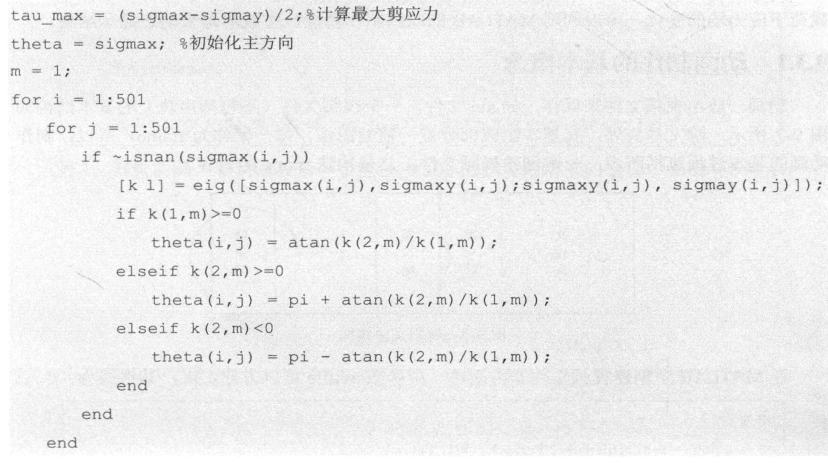 tau_max = (sigmax-sigmay)/2;%计算最大剪应力
theta = sigmax; %初始化主方向
m = 1;
for i = 1:501
    for j = 1:501
        if ~isnan(sigmax(i,j))
            [k l] = eig([sigmax(i,j),sigmaxy(i,j);sigmaxy(i,j), sigmay(i,j)]);
            if k(1,m)>=0
                theta(i,j) = atan(k(2,m)/k(1,m));
            elseif k(2,m)>=0
                theta(i,j) = pi + atan(k(2,m)/k(1,m));
            elseif k(2,m)<0
                theta(i,j) = pi - atan(k(2,m)/k(1,m));
            end
        end
    end